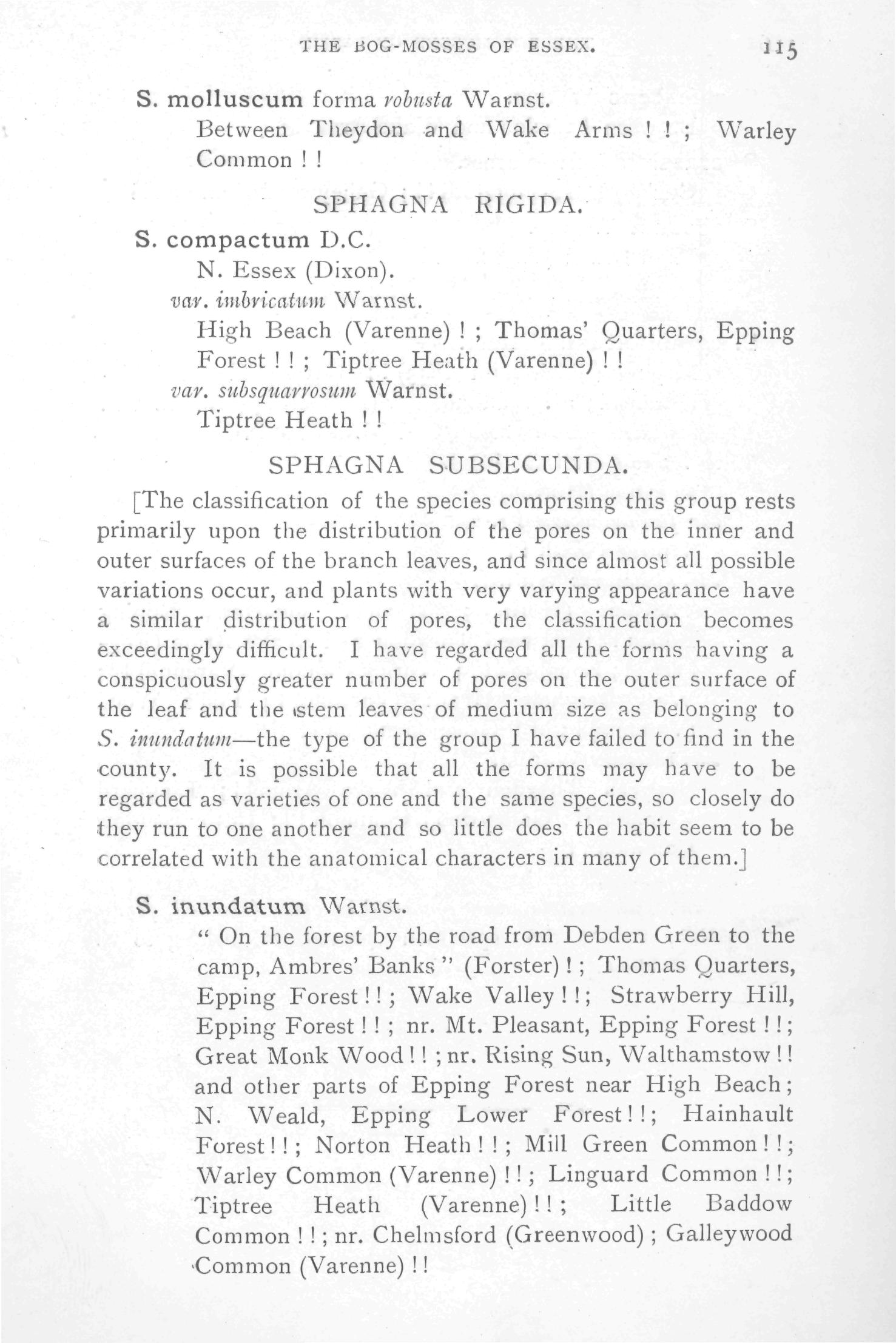 THE BOG-MOSSES OF ESSEX. 115

S. molluscum forma robusta Warnst.
Between Theydon and Wake Arms ! ! ; Warley Common ! !

SPHAGNA RIGIDA.

S. compactum D.C.
N. Essex (Dixon).
var. imbricatum Warnst.
High Beach (Varenne) ! ; Thomas' Quarters, Epping Forest ! ! ; Tiptree Heath (Varenne) ! !
var. subsquarrosum Warnst.
Tiptree Heath ! !

SPHAGNA SUBSECUNDA.

[The classification of the species comprising this group rests primarily upon the distribution of the pores on the inner and outer surfaces of the branch leaves, and since almost all possible variations occur, and plants with very varying appearance have a similar distribution of pores, the classification becomes exceedingly difficult. I have regarded all the forms having a conspicuously greater number of pores on the outer surface of the leaf and the stem leaves of medium size as belonging to S. inundatum—the type of the group I have failed to find in the county. It is possible that all the forms may have to be regarded as varieties of one and the same species, so closely do they run to one another and so little does the habit seem to be correlated with the anatomical characters in many of them.]

S. inundatum Warnst.
" On the forest by the road from Debden Green to the camp, Ambres' Banks " (Forster) ! ; Thomas Quarters, Epping Forest ! ! ; Wake Valley ! ! ; Strawberry Hill, Epping Forest ! ! ; nr. Mt. Pleasant, Epping Forest ! ! ; Great Monk Wood ! ! ; nr. Rising Sun, Walthamstow ! ! and other parts of Epping Forest near High Beach ; N. Weald, Epping Lower Forest ! ! ; Hainhault Forest ! ! ; Norton Heath ! ! ; Mill Green Common ! ! ; Warley Common (Varenne) ! ! ; Linguard Common ! ! ; Tiptree Heath (Varenne) ! ! ; Little Baddow Common ! ! ; nr. Chelmsford (Greenwood) ; Galleywood Common (Varenne) ! !